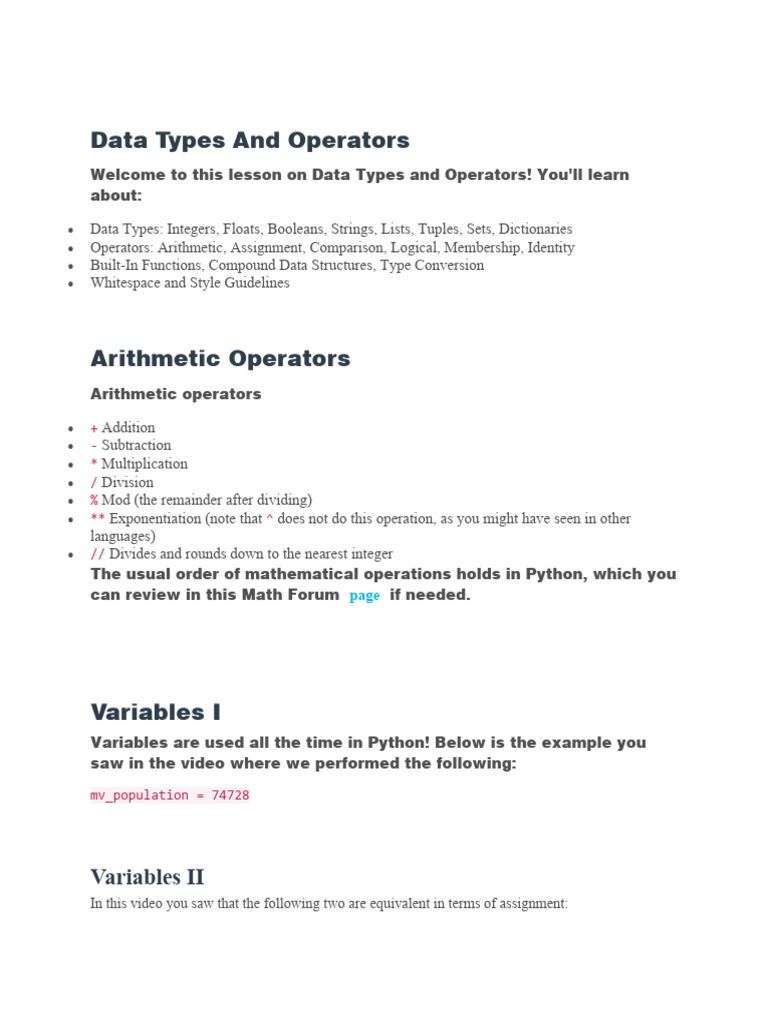 Data Types And Operators

Welcome to this lesson on Data Types and Operators! You'll learn about:

- Data Types: Integers, Floats, Booleans, Strings, Lists, Tuples, Sets, Dictionaries
- Operators: Arithmetic, Assignment, Comparison, Logical, Membership, Identity
- Built-In Functions, Compound Data Structures, Type Conversion
- Whitespace and Style Guidelines

Arithmetic Operators

Arithmetic operators

- + Addition
- - Subtraction
- * Multiplication
- / Division
- % Mod (the remainder after dividing)
- ** Exponentiation (note that ^ does not do this operation, as you might have seen in other languages)
- // Divides and rounds down to the nearest integer

The usual order of mathematical operations holds in Python, which you can review in this Math Forum page if needed.

Variables I

Variables are used all the time in Python! Below is the example you saw in the video where we performed the following:

mv_population = 74728

Variables II

In this video you saw that the following two are equivalent in terms of assignment: